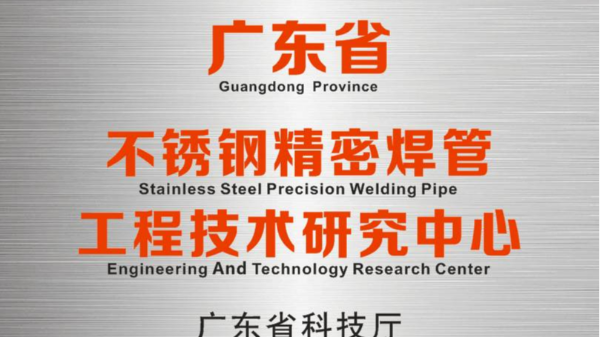 广东省
Guangdong Province

不锈钢精密焊管
Stainless Steel Precision Welding Pipe
工程技术研究中心
Engineering And Technology Research Center

广东省科技厅